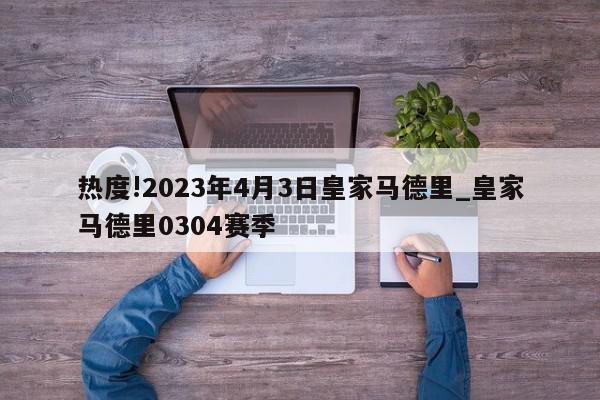 热度!2023年4月3日皇家马德里_皇家马德里0304赛季